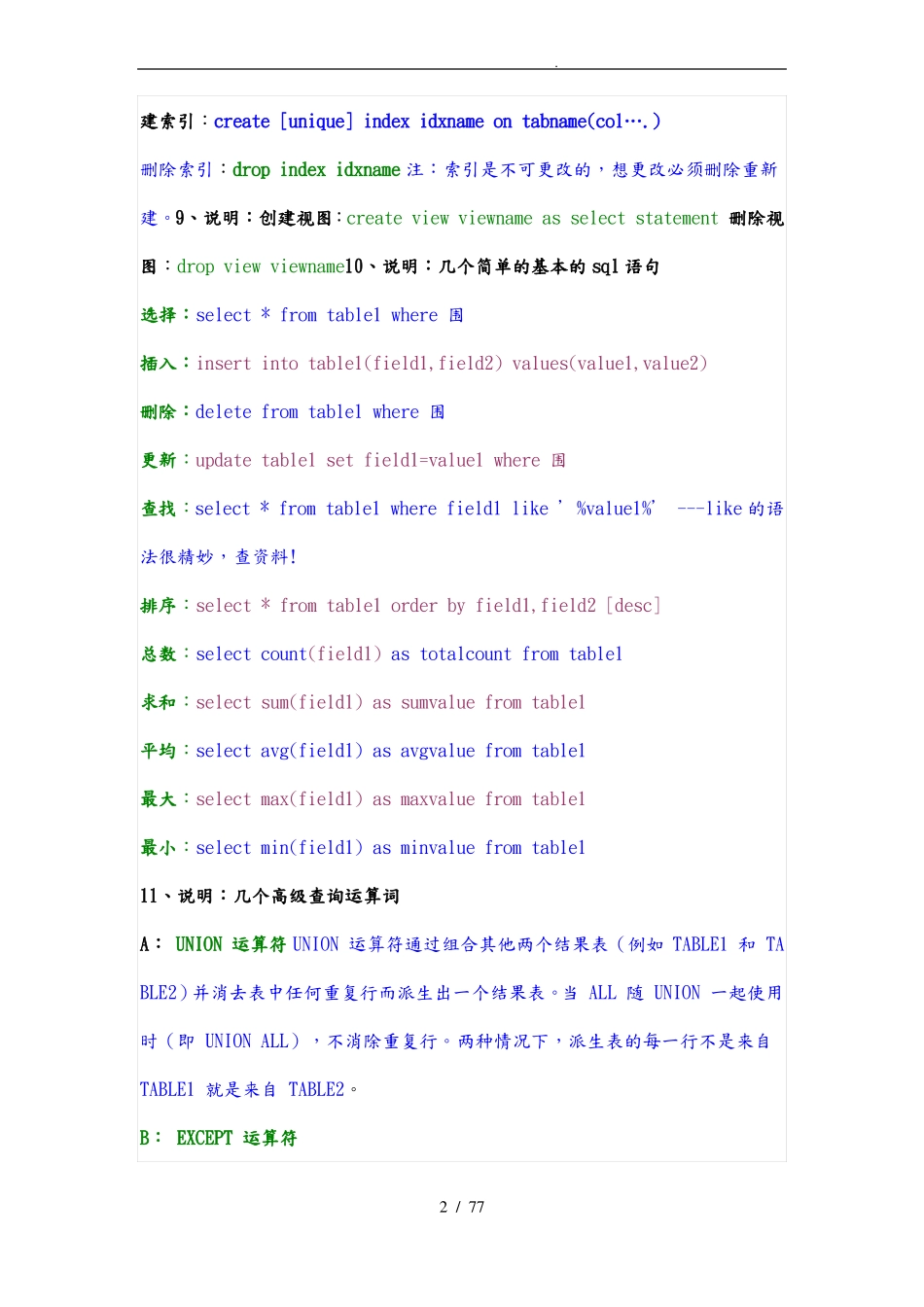 .

建索引：create [unique] index idxname on tabname(col….)

删除索引：drop index idxname 注：索引是不可更改的，想更改必须删除重新建。9、说明：创建视图：create view viewname as select statement 删除视图：drop view viewname10、说明：几个简单的基本的 sql 语句

选择：select * from table1 where 围

插入：insert into table1(field1,field2) values(value1,value2)

删除：delete from table1 where 围

更新：update table1 set field1=value1 where 围

查找：select * from table1 where field1 like ’%value1%’ ---like 的语法很精妙，查资料!

排序：select * from table1 order by field1,field2 [desc]

总数：select count(field1) as totalcount from table1

求和：select sum(field1) as sumvalue from table1

平均：select avg(field1) as avgvalue from table1

最大：select max(field1) as maxvalue from table1

最小：select min(field1) as minvalue from table1

11、说明：几个高级查询运算词

A： UNION 运算符 UNION 运算符通过组合其他两个结果表（例如 TABLE1 和 TABLE2）并消去表中任何重复行而派生出一个结果表。当 ALL 随 UNION 一起使用时（即 UNION ALL），不消除重复行。两种情况下，派生表的每一行不是来自 TABLE1 就是来自 TABLE2。

B： EXCEPT 运算符

2 / 77